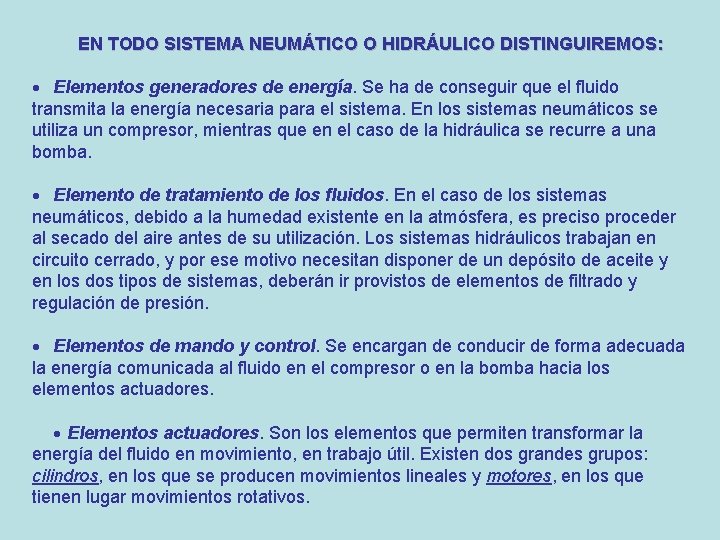 EN TODO SISTEMA NEUMÁTICO O HIDRÁULICO DISTINGUIREMOS:

• Elementos generadores de energía. Se ha de conseguir que el fluido transmita la energía necesaria para el sistema. En los sistemas neumáticos se utiliza un compresor, mientras que en el caso de la hidráulica se recurre a una bomba.

• Elemento de tratamiento de los fluidos. En el caso de los sistemas neumáticos, debido a la humedad existente en la atmósfera, es preciso proceder al secado del aire antes de su utilización. Los sistemas hidráulicos trabajan en circuito cerrado, y por ese motivo necesitan disponer de un depósito de aceite y en los dos tipos de sistemas, deberán ir provistos de elementos de filtrado y regulación de presión.

• Elementos de mando y control. Se encargan de conducir de forma adecuada la energía comunicada al fluido en el compresor o en la bomba hacia los elementos actuadores.

• Elementos actuadores. Son los elementos que permiten transformar la energía del fluido en movimiento, en trabajo útil. Existen dos grandes grupos: cilindros, en los que se producen movimientos lineales y motores, en los que tienen lugar movimientos rotativos.